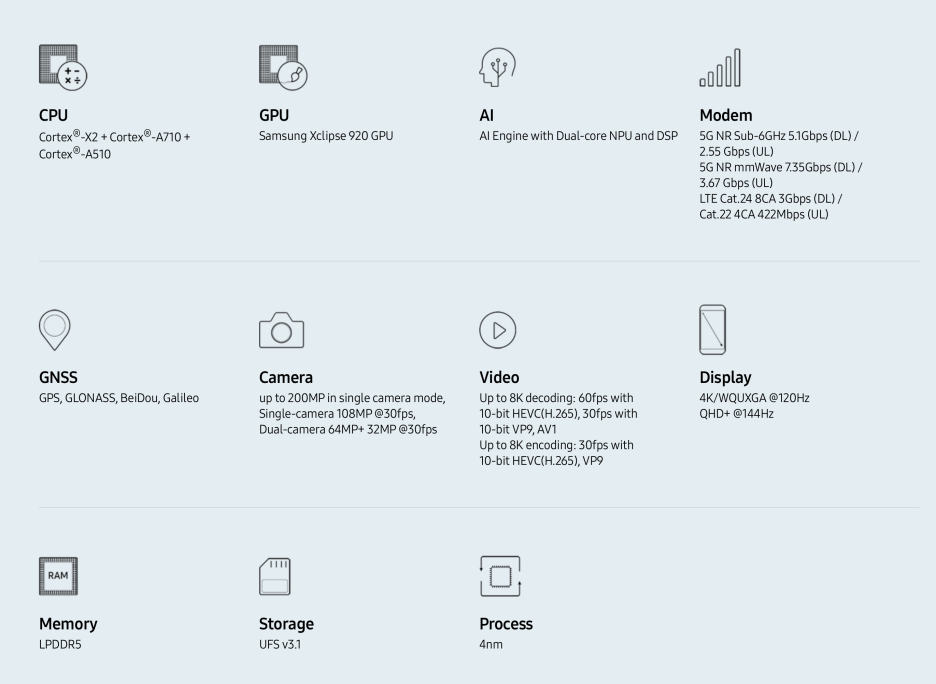 CPU
Cortex®-X2 + Cortex®-A710 + Cortex®-A510

GPU
Samsung Xclipse 920 GPU

AI
AI Engine with Dual-core NPU and DSP

Modem
5G NR Sub-6GHz 5.1Gbps (DL) / 2.55 Gbps (UL)
5G NR mmWave 7.35Gbps (DL) / 3.67 Gbps (UL)
LTE Cat.24 8CA 3Gbps (DL) / Cat.22 4CA 422Mbps (UL)

GNSS
GPS, GLONASS, BeiDou, Galileo

Camera
up to 200MP in single camera mode, Single-camera 108MP @30fps, Dual-camera 64MP+ 32MP @30fps

Video
Up to 8K decoding: 60fps with 10-bit HEVC(H.265), 30fps with 10-bit VP9, AV1
Up to 8K encoding: 30fps with 10-bit HEVC(H.265), VP9

Display
4K/WQUXGA @120Hz
QHD+ @144Hz

RAM
Memory
LPDDR5

Storage
UFS v3.1

Process
4nm